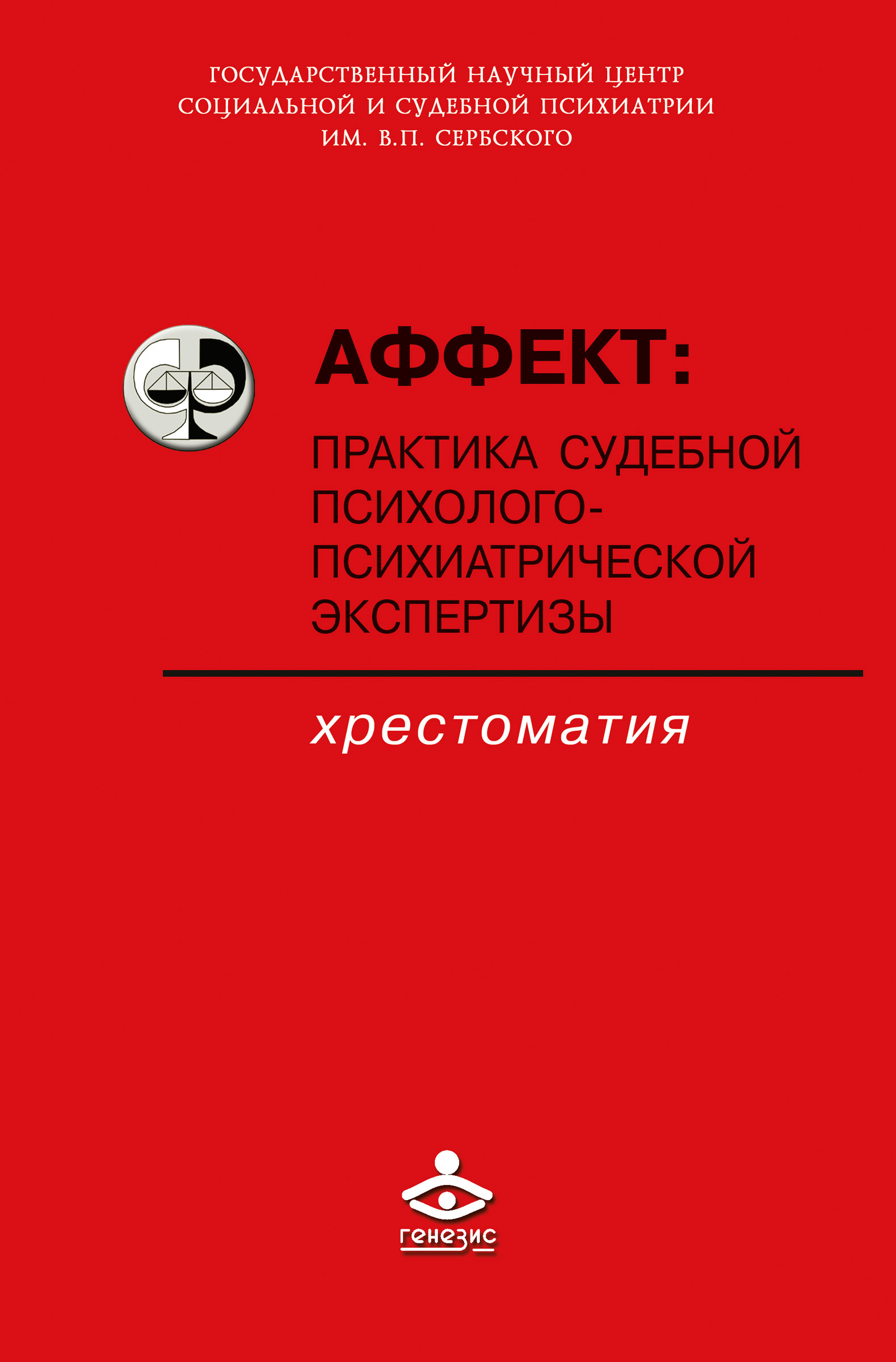 ГОСУДАРСТВЕННЫЙ НАУЧНЫЙ ЦЕНТР СОЦИАЛЬНОЙ И СУДЕБНОЙ ПСИХИАТРИИ ИМ. В.П. СЕРБСКОГО

АФФЕКТ:

ПРАКТИКА СУДЕБНОЙ ПСИХОЛОГО-ПСИХИАТРИЧЕСКОЙ ЭКСПЕРТИЗЫ

хрестоматия

генезис